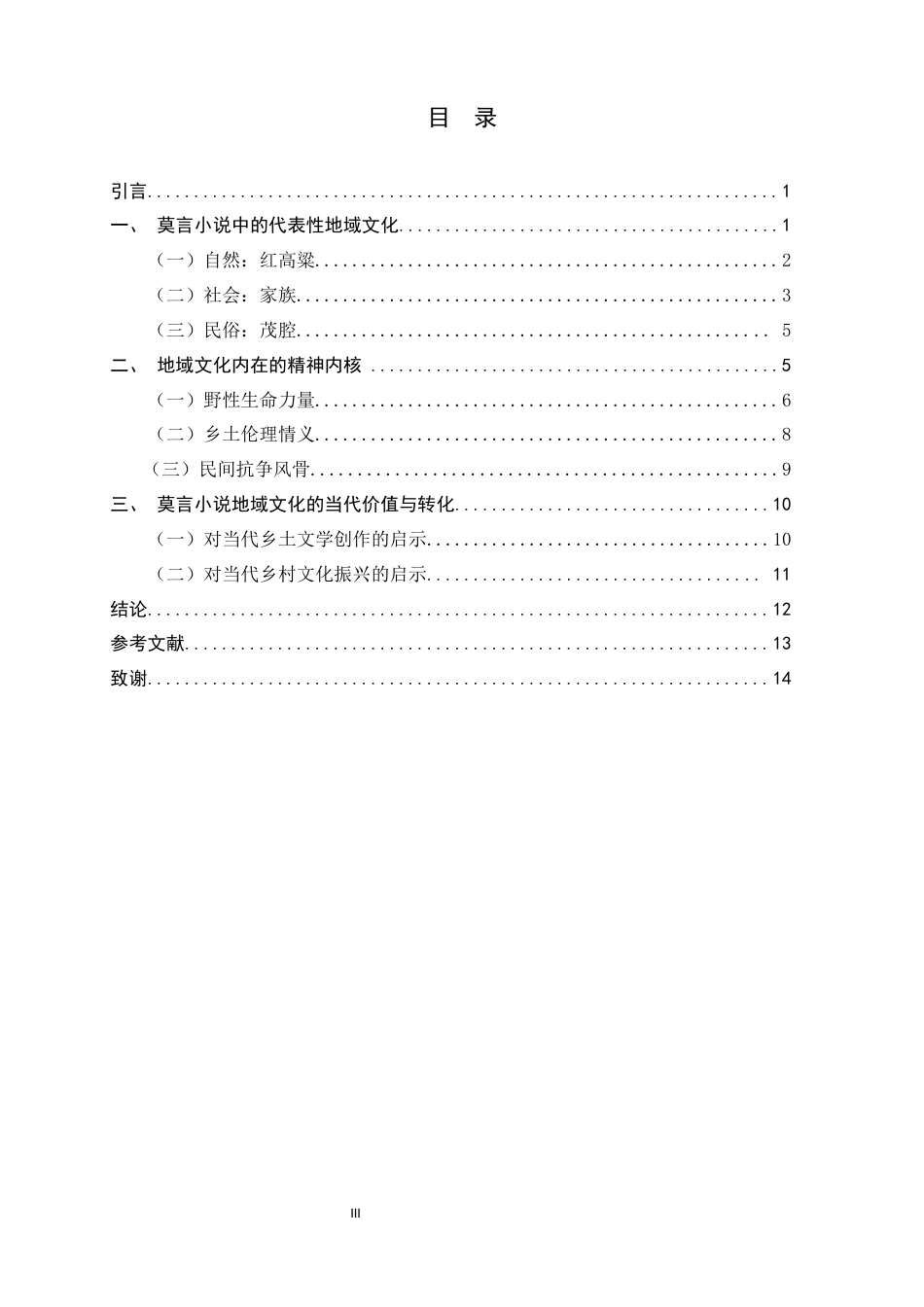 目 录

引言 1

一、 莫言小说中的代表性地域文化 1

（一）自然：红高粱 2

（二）社会：家族 3

（三）民俗：茂腔 5

二、 地域文化内在的精神内核 5

（一）野性生命力量 6

（二）乡土伦理情义 8

（三）民间抗争风骨 9

三、 莫言小说地域文化的当代价值与转化 10

（一）对当代乡土文学创作的启示 10

（二）对当代乡村文化振兴的启示 11

结论 12

参考文献 13

致谢 14

III